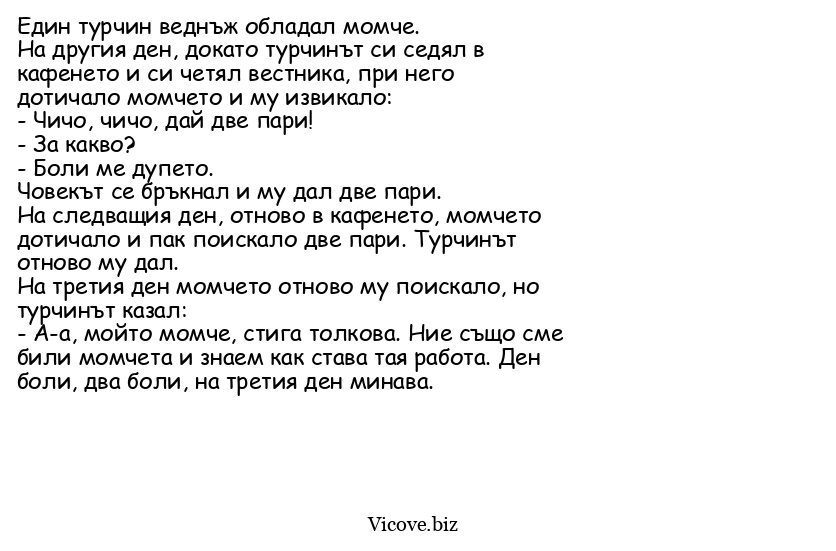 Един турчин веднъж обладал момче.
На другия ден, докато турчинът си седял в кафенето и си четял вестника, при него дотичало момчето и му извикало:
- Чичо, чичо, дай две пари!
- За какво?
- Боли ме дупето.
Човекът се бръкнал и му дал две пари.
На следващия ден, отново в кафенето, момчето дотичало и пак поискало две пари. Турчинът отново му дал.
На третия ден момчето отново му поискало, но турчинът казал:
- А-а, мойто момче, стига толкова. Ние също сме били момчета и знаем как става тая работа. Ден боли, два боли, на третия ден минава.

Vicove.biz